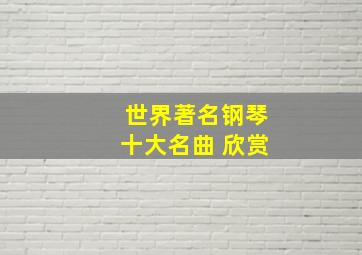 世界著名钢琴
十大名曲 欣赏